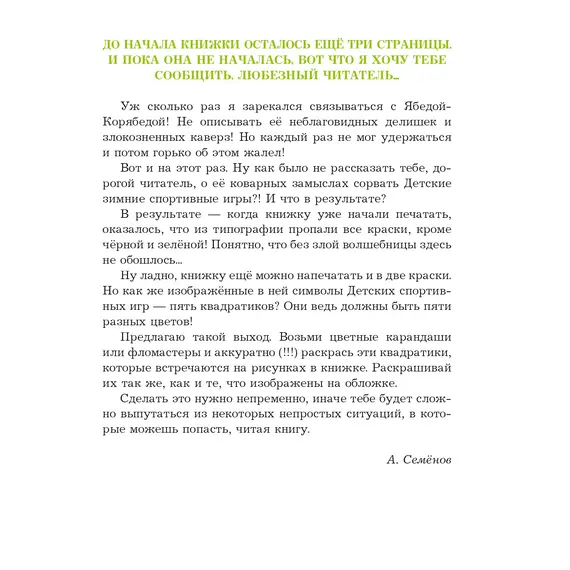 ДО НАЧАЛА КНИЖКИ ОСТАЛОСЬ ЕЩЁ ТРИ СТРАНИЦЫ. И ПОКА ОНА НЕ НАЧАЛАСЬ, ВОТ ЧТО Я ХОЧУ ТЕБЕ СООБЩИТЬ, ЛЮБЕЗНЫЙ ЧИТАТЕЛЬ...

Уж сколько раз я зарекался связываться с Ябедой-Корябедой! Не описывать её неблаговидных делишек и злокозненных каверз! Но каждый раз не мог удержаться и потом горько об этом жалел!

Вот и на этот раз. Ну как было не рассказать тебе, дорогой читатель, о её коварных замыслах сорвать Детские зимние спортивные игры?! И что в результате?

В результате — когда книжку уже начали печатать, оказалось, что из типографии пропали все краски, кроме чёрной и зелёной! Понятно, что без злой волшебницы здесь не обошлось...

Ну ладно, книжку ещё можно напечатать и в две краски. Но как же изображённые в ней символы Детских спортивных игр — пять квадратиков? Они ведь должны быть пяти разных цветов!

Предлагаю такой выход. Возьми цветные карандаши или фломастеры и аккуратно (!!!) раскрась эти квадратики, которые встречаются на рисунках в книжке. Раскрашивай их так же, как и те, что изображены на обложке.

Сделать это нужно непременно, иначе тебе будет сложно выпутаться из некоторых непростых ситуаций, в которые можешь попасть, читая книгу.

А. Семёнов